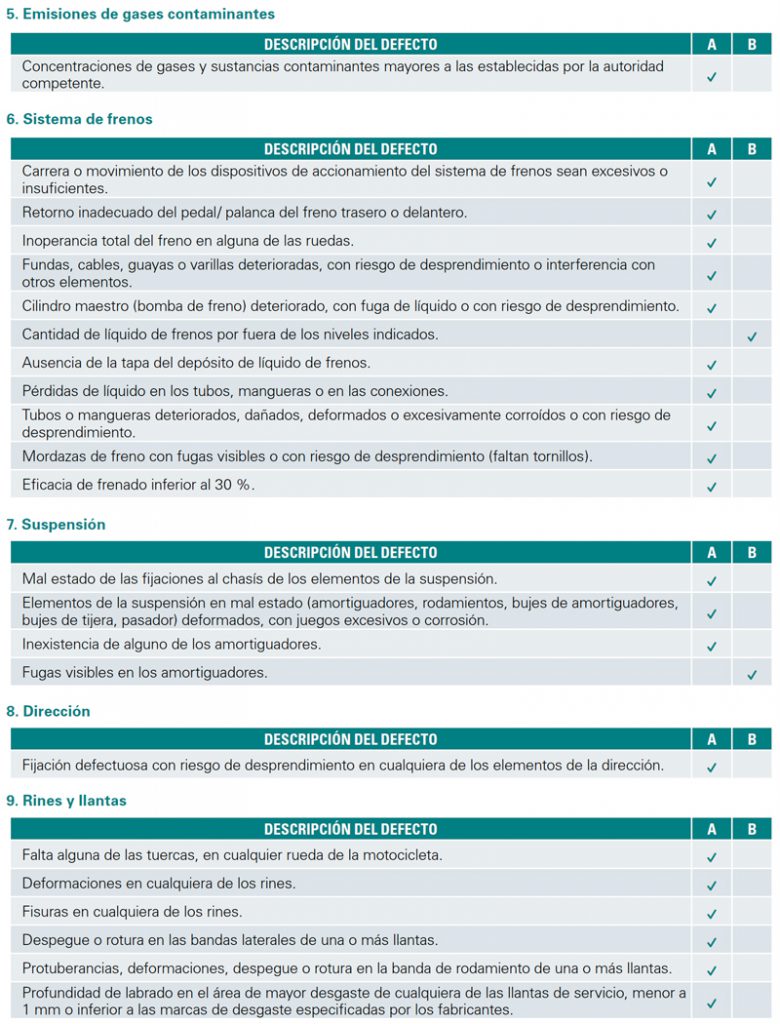 5. Emisiones de gases contaminantes

| DESCRIPCIÓN DEL DEFECTO | A | B |
|---|---|---|
| Concentraciones de gases y sustancias contaminantes mayores a las establecidas por la autoridad competente. | ✓ | |

6. Sistema de frenos

| DESCRIPCIÓN DEL DEFECTO | A | B |
|---|---|---|
| Carrera o movimiento de los dispositivos de accionamiento del sistema de frenos sean excesivos o insuficientes. | ✓ | |
| Retorno inadecuado del pedal/ palanca del freno trasero o delantero. | ✓ | |
| Inoperancia total del freno en alguna de las ruedas. | ✓ | |
| Fundas, cables, guayas o varillas deterioradas, con riesgo de desprendimiento o interferencia con otros elementos. | ✓ | |
| Cilindro maestro (bomba de freno) deteriorado, con fuga de líquido o con riesgo de desprendimiento. | ✓ | |
| Cantidad de líquido de frenos por fuera de los niveles indicados. | | ✓ |
| Ausencia de la tapa del depósito de líquido de frenos. | ✓ | |
| Pérdidas de líquido en los tubos, mangueras o en las conexiones. | ✓ | |
| Tubos o mangueras deteriorados, dañados, deformados o excesivamente corroídos o con riesgo de desprendimiento. | ✓ | |
| Mordazas de freno con fugas visibles o con riesgo de desprendimiento (faltan tornillos). | ✓ | |
| Eficacia de frenado inferior al 30 %. | ✓ | |

7. Suspensión

| DESCRIPCIÓN DEL DEFECTO | A | B |
|---|---|---|
| Mal estado de las fijaciones al chasís de los elementos de la suspensión. | ✓ | |
| Elementos de la suspensión en mal estado (amortiguadores, rodamientos, bujes de amortiguadores, bujes de tijera, pasador) deformados, con juegos excesivos o corrosión. | ✓ | |
| Inexistencia de alguno de los amortiguadores. | ✓ | |
| Fugas visibles en los amortiguadores. | | ✓ |

8. Dirección

| DESCRIPCIÓN DEL DEFECTO | A | B |
|---|---|---|
| Fijación defectuosa con riesgo de desprendimiento en cualquiera de los elementos de la dirección. | ✓ | |

9. Rines y llantas

| DESCRIPCIÓN DEL DEFECTO | A | B |
|---|---|---|
| Falta alguna de las tuercas, en cualquier rueda de la motocicleta. | ✓ | |
| Deformaciones en cualquiera de los rines. | ✓ | |
| Fisuras en cualquiera de los rines. | ✓ | |
| Despegue o rotura en las bandas laterales de una o más llantas. | ✓ | |
| Protuberancias, deformaciones, despegue o rotura en la banda de rodamiento de una o más llantas. | ✓ | |
| Profundidad de labrado en el área de mayor desgaste de cualquiera de las llantas de servicio, menor a 1 mm o inferior a las marcas de desgaste especificadas por los fabricantes. | ✓ | |